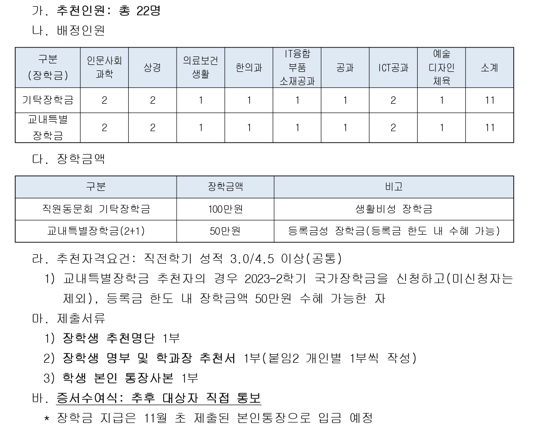 가. 추천인원: 총 22명

나. 배정인원

| 구분 (장학금) | 인문사회 과학 | 상경 | 의료보건 생활 | 한의과 | IT융합 부품 소재공과 | 공과 | ICT공과 | 예술 디자인 체육 | 소계 |
|---|---|---|---|---|---|---|---|---|---|
| 기탁장학금 | 2 | 2 | 1 | 1 | 1 | 1 | 2 | 1 | 11 |
| 교내특별 장학금 | 2 | 2 | 1 | 1 | 1 | 1 | 2 | 1 | 11 |

다. 장학금액

| 구분 | 장학금액 | 비고 |
|---|---|---|
| 직원동문회 기탁장학금 | 100만원 | 생활비성 장학금 |
| 교내특별장학금(2+1) | 50만원 | 등록금성 장학금(등록금 한도 내 수혜 가능) |

라. 추천자격요건: 직전학기 성적 3.0/4.5 이상(공통)

1) 교내특별장학금 추천자의 경우 2023-2학기 국가장학금을 신청하고(미신청자는 제외), 등록금 한도 내 장학금액 50만원 수혜 가능한 자

마. 제출서류

1) 장학생 추천명단 1부

2) 장학생 명부 및 학과장 추천서 1부(붙임2 개인별 1부씩 작성)

3) 학생 본인 통장사본 1부

바. 증서수여식: 추후 대상자 직접 통보

* 장학금 지급은 11월 초 제출된 본인통장으로 입금 예정